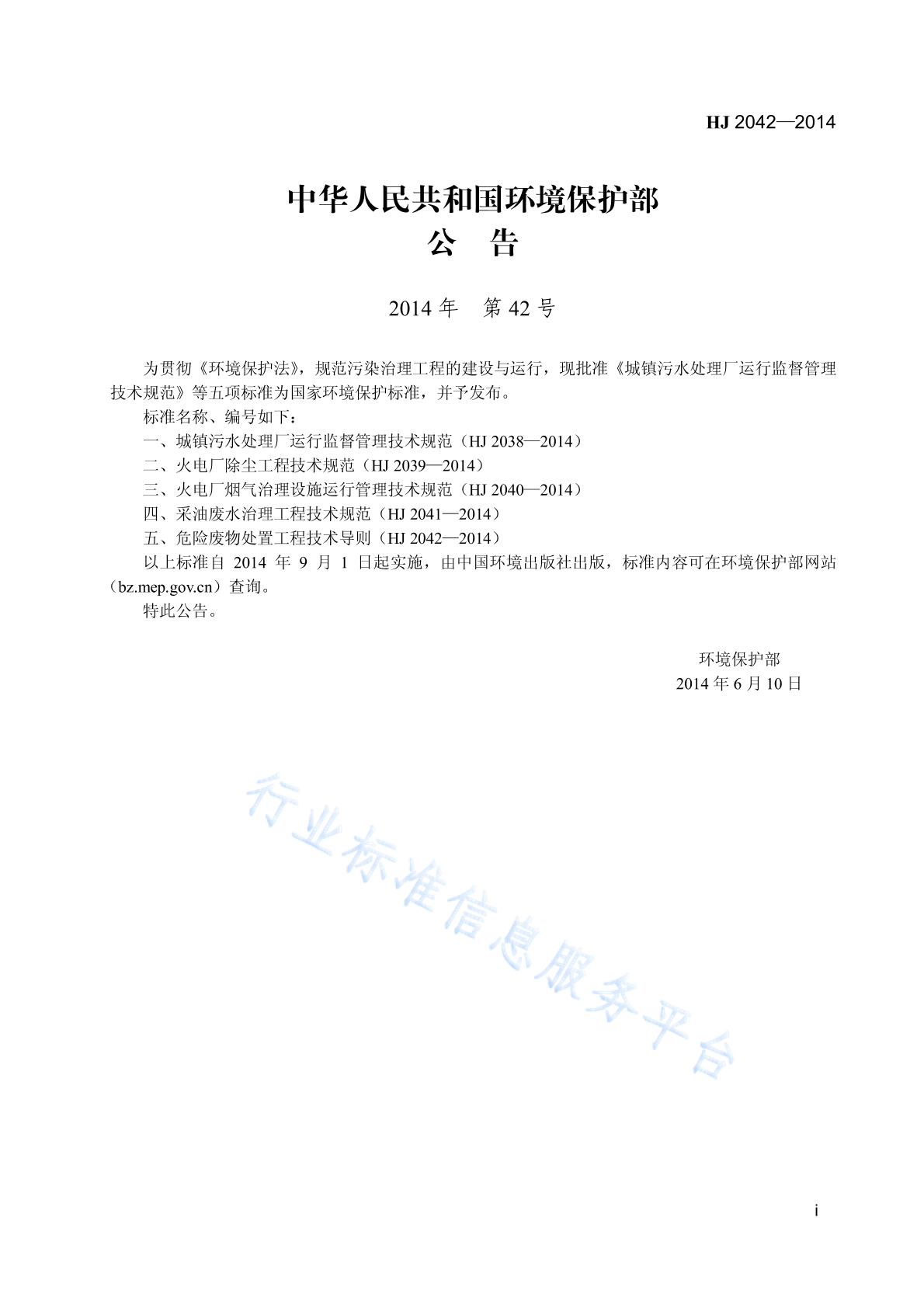 HJ 2042—2014

中华人民共和国环境保护部
公 告

2014 年 第 42 号

为贯彻《环境保护法》，规范污染治理工程的建设与运行，现批准《城镇污水处理厂运行监督管理技术规范》等五项标准为国家环境保护标准，并予发布。

标准名称、编号如下：

一、城镇污水处理厂运行监督管理技术规范（HJ 2038—2014）

二、火电厂除尘工程技术规范（HJ 2039—2014）

三、火电厂烟气治理设施运行管理技术规范（HJ 2040—2014）

四、采油废水治理工程技术规范（HJ 2041—2014）

五、危险废物处置工程技术导则（HJ 2042—2014）

以上标准自 2014 年 9 月 1 日起实施，由中国环境出版社出版，标准内容可在环境保护部网站（bz.mep.gov.cn）查询。

特此公告。

环境保护部
2014 年 6 月 10 日

行业标准信息服务平台

i